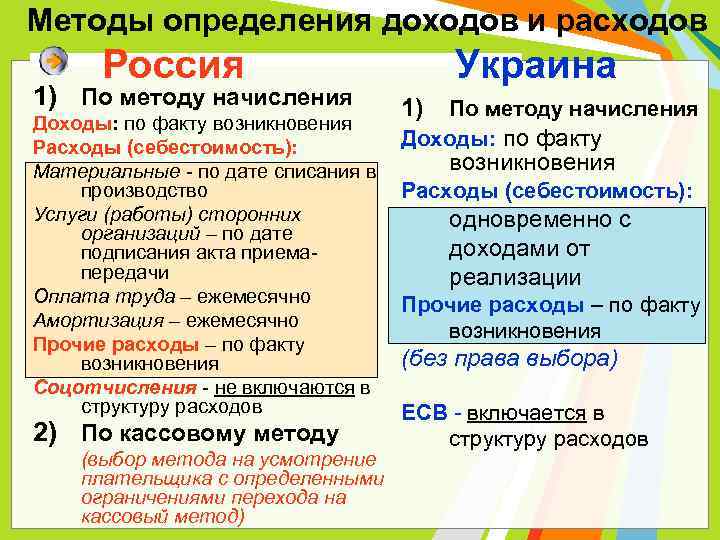 Методы определения доходов и расходов

Россия

1) По методу начисления

Доходы: по факту возникновения

Расходы (себестоимость):

Материальные - по дате списания в производство

Услуги (работы) сторонних организаций – по дате подписания акта приема-передачи

Оплата труда – ежемесячно

Амортизация – ежемесячно

Прочие расходы – по факту возникновения

Соцотчисления - не включаются в структуру расходов

2) По кассовому методу

(выбор метода на усмотрение плательщика с определенными ограничениями перехода на кассовый метод)

Украина

1) По методу начисления

Доходы: по факту возникновения

Расходы (себестоимость):

одновременно с доходами от реализации

Прочие расходы – по факту возникновения

(без права выбора)

ЕСВ - включается в структуру расходов